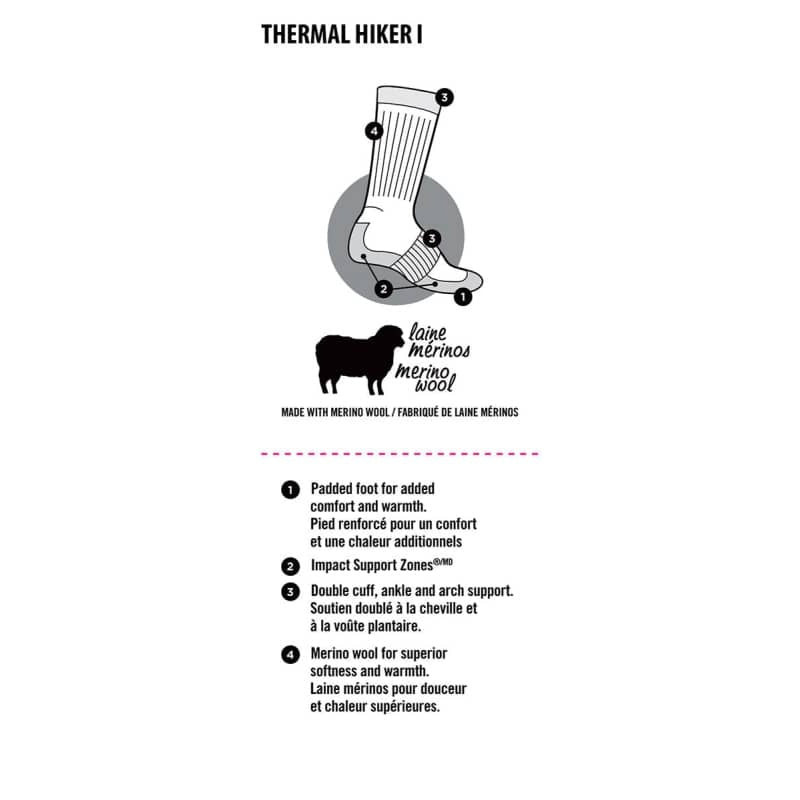 THERMAL HIKER I

3
4
3
2
1

laine mérinos
merino wool

MADE WITH MERINO WOOL / FABRIQUÉ DE LAINE MÉRINOS

1 Padded foot for added comfort and warmth.
Pied renforcé pour un confort et une chaleur additionnels

2 Impact Support Zones®/MD

3 Double cuff, ankle and arch support.
Soutien doublé à la cheville et à la voûte plantaire.

4 Merino wool for superior softness and warmth.
Laine mérinos pour douceur et chaleur supérieures.